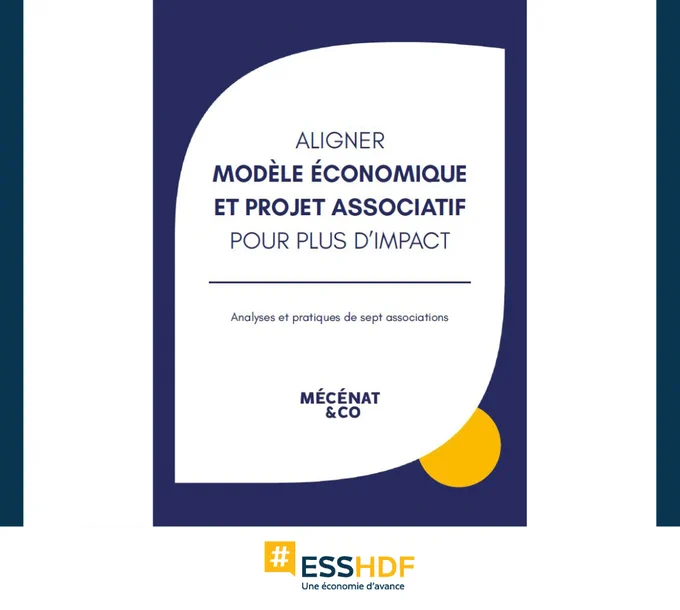 ALIGNER
MODÈLE ÉCONOMIQUE
ET PROJET ASSOCIATIF
POUR PLUS D'IMPACT

Analyses et pratiques de sept associations

MÉCÉNAT
&CO

#ESSHDF
Une économie d'avance